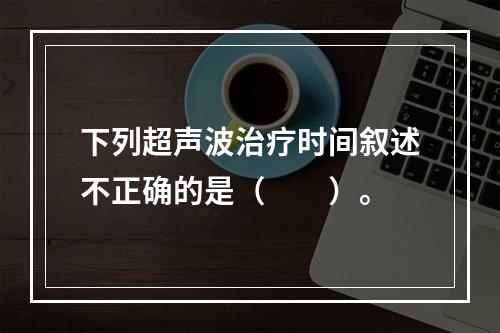 下列超声波治疗时间叙述不正确的是（　　）。